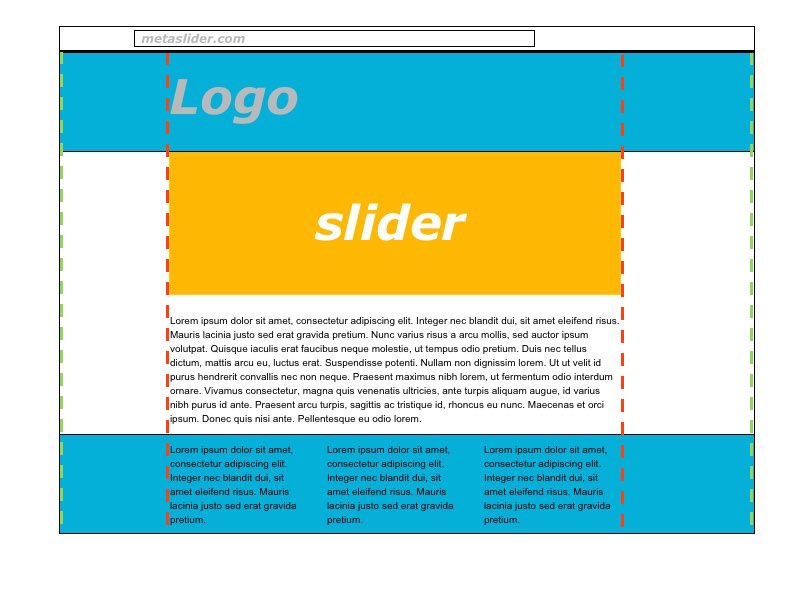 metaslider.com

Logo

slider

Lorem ipsum dolor sit amet, consectetur adipiscing elit. Integer nec blandit dui, sit amet eleifend risus. Mauris lacinia justo sed erat gravida pretium. Nunc varius risus a arcu mollis, sed auctor ipsum volutpat. Quisque iaculis erat faucibus neque molestie, ut tempus odio pretium. Duis nec tellus dictum, mattis arcu eu, luctus erat. Suspendisse potenti. Nullam non dignissim lorem. Ut ut velit id purus hendrerit convallis nec non neque. Praesent maximus nibh lorem, ut fermentum odio interdum ornare. Vivamus consectetur, magna quis venenatis ultricies, ante turpis aliquam augue, id varius nibh purus id ante. Praesent arcu turpis, sagittis ac tristique id, rhoncus eu nunc. Maecenas et orci ipsum. Donec quis nisi ante. Pellentesque eu odio lorem.

Lorem ipsum dolor sit amet, consectetur adipiscing elit. Integer nec blandit dui, sit amet eleifend risus. Mauris lacinia justo sed erat gravida pretium.

Lorem ipsum dolor sit amet, consectetur adipiscing elit. Integer nec blandit dui, sit amet eleifend risus. Mauris lacinia justo sed erat gravida pretium.

Lorem ipsum dolor sit amet, consectetur adipiscing elit. Integer nec blandit dui, sit amet eleifend risus. Mauris lacinia justo sed erat gravida pretium.